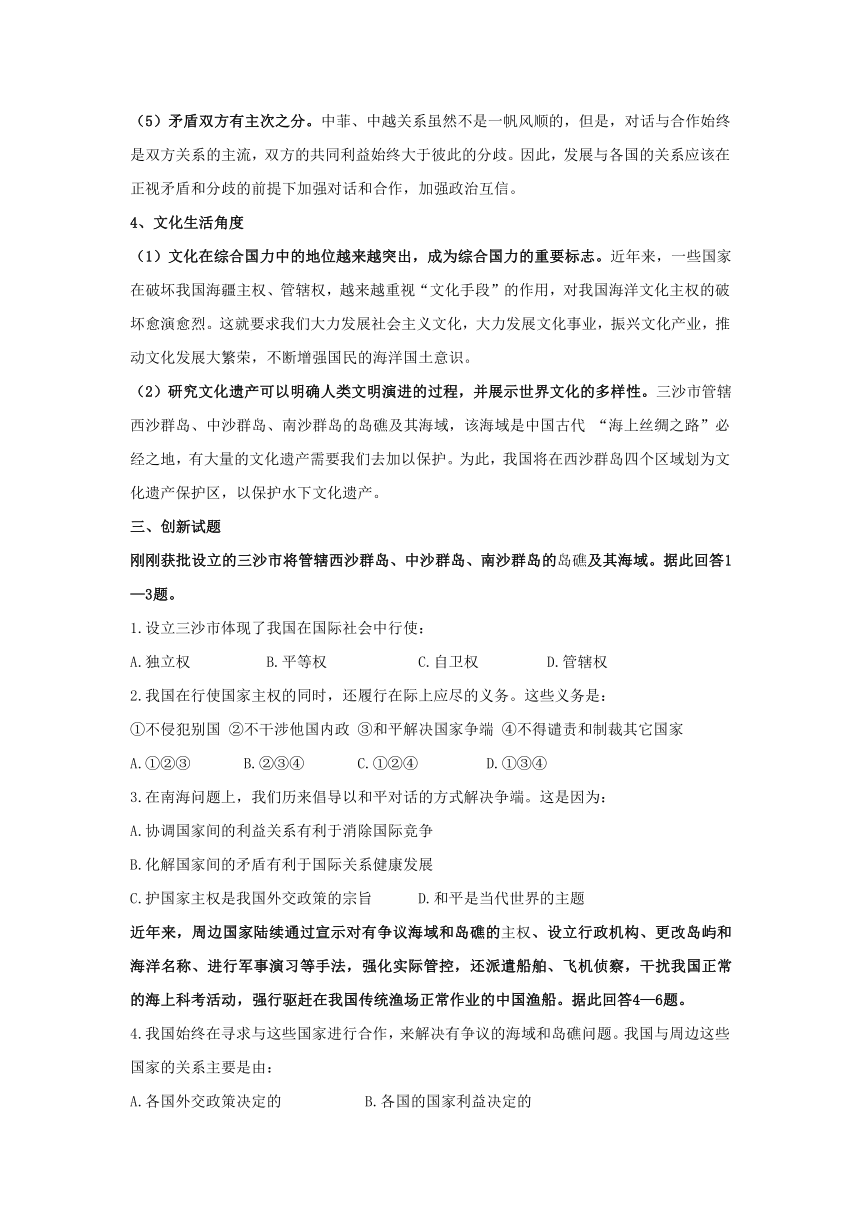 （5）矛盾双方有主次之分。中菲、中越关系虽然不是一帆风顺的，但是，对话与合作始终是双方关系的主流，双方的共同利益始终大于彼此的分歧。因此，发展与各国的关系应该在正视矛盾和分歧的前提下加强对话和合作，加强政治互信。

4、文化生活角度

（1）文化在综合国力中的地位越来越突出，成为综合国力的重要标志。近年来，一些国家在破坏我国海疆主权、管辖权，越来越重视“文化手段”的作用，对我国海洋文化主权的破坏愈演愈烈。这就要求我们大力发展社会主义文化，大力发展文化事业，振兴文化产业，推动文化发展大繁荣，不断增强国民的海洋国土意识。

（2）研究文化遗产可以明确人类文明演进的过程，并展示世界文化的多样性。三沙市管辖西沙群岛、中沙群岛、南沙群岛的岛礁及其海域，该海域是中国古代 “海上丝绸之路”必经之地，有大量的文化遗产需要我们去加以保护。为此，我国将在西沙群岛四个区域划为文化遗产保护区，以保护水下文化遗产。

三、创新试题

刚刚获批设立的三沙市将管辖西沙群岛、中沙群岛、南沙群岛的岛礁及其海域。据此回答1—3题。

1.设立三沙市体现了我国在国际社会中行使：

A.独立权　B.平等权　C.自卫权　D.管辖权

2.我国在行使国家主权的同时，还履行在际上应尽的义务。这些义务是：

①不侵犯别国 ②不干涉他国内政 ③和平解决国家争端 ④不得谴责和制裁其它国家

A.①②③　B.②③④　C.①②④　D.①③④

3.在南海问题上，我们历来倡导以和平对话的方式解决争端。这是因为：

A.协调国家间的利益关系有利于消除国际竞争

B.化解国家间的矛盾有利于国际关系健康发展

C.护国家主权是我国外交政策的宗旨　D.和平是当代世界的主题

近年来，周边国家陆续通过宣示对有争议海域和岛礁的主权、设立行政机构、更改岛屿和海洋名称、进行军事演习等手法，强化实际管控，还派遣船舶、飞机侦察，干扰我国正常的海上科考活动，强行驱赶在我国传统渔场正常作业的中国渔船。据此回答4—6题。

4.我国始终在寻求与这些国家进行合作，来解决有争议的海域和岛礁问题。我国与周边这些国家的关系主要是由：

A.各国外交政策决定的　B.各国的国家利益决定的